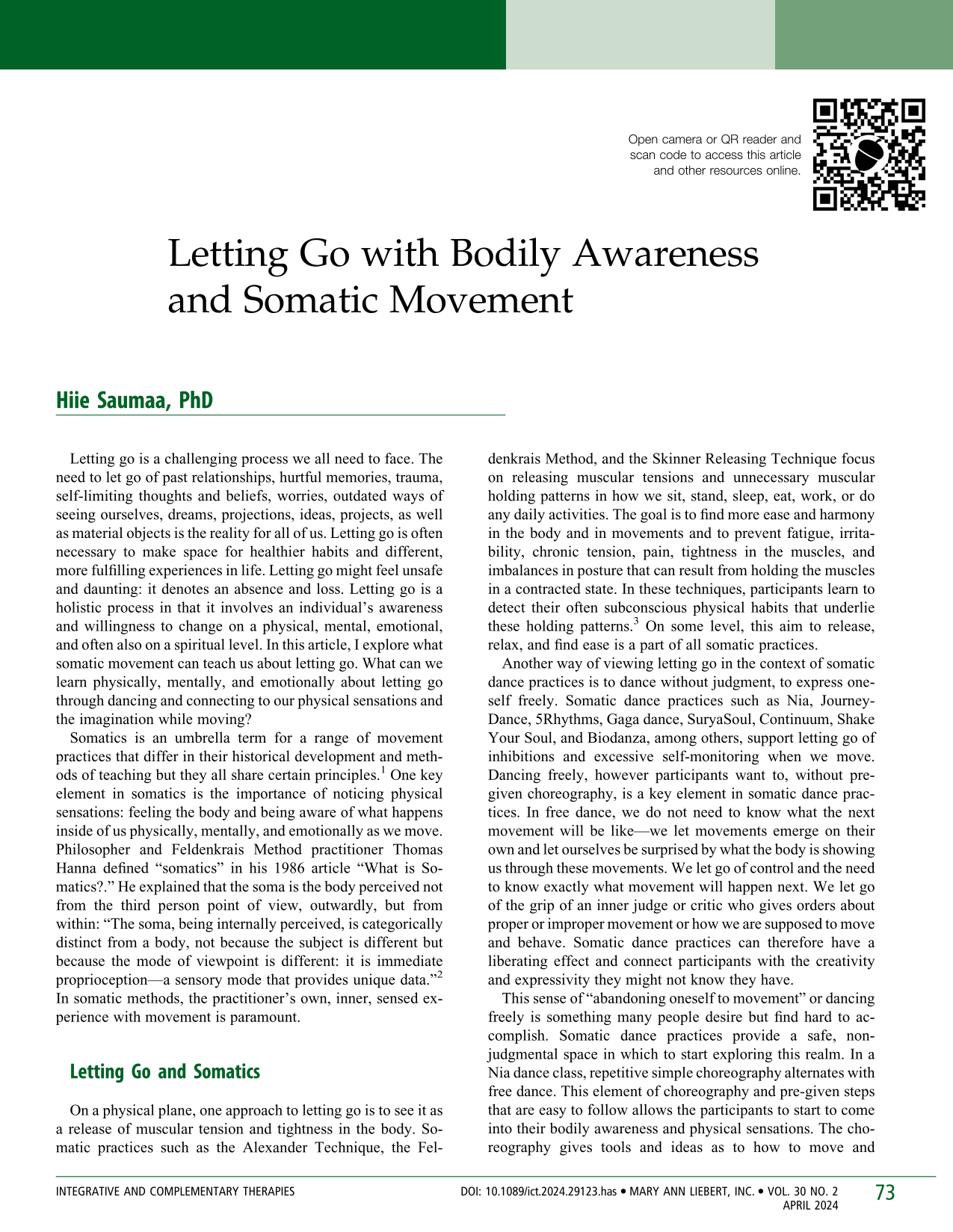 Open camera or QR reader and scan code to access this article and other resources online.

Letting Go with Bodily Awareness and Somatic Movement

Hiie Saumaa, PhD

Letting go is a challenging process we all need to face. The need to let go of past relationships, hurtful memories, trauma, self-limiting thoughts and beliefs, worries, outdated ways of seeing ourselves, dreams, projections, ideas, projects, as well as material objects is the reality for all of us. Letting go is often necessary to make space for healthier habits and different, more fulfilling experiences in life. Letting go might feel unsafe and daunting: it denotes an absence and loss. Letting go is a holistic process in that it involves an individual's awareness and willingness to change on a physical, mental, emotional, and often also on a spiritual level. In this article, I explore what somatic movement can teach us about letting go. What can we learn physically, mentally, and emotionally about letting go through dancing and connecting to our physical sensations and the imagination while moving?

Somatics is an umbrella term for a range of movement practices that differ in their historical development and methods of teaching but they all share certain principles.$^{1}$ One key element in somatics is the importance of noticing physical sensations: feeling the body and being aware of what happens inside of us physically, mentally, and emotionally as we move. Philosopher and Feldenkrais Method practitioner Thomas Hanna defined "somatics" in his 1986 article "What is Somatics?." He explained that the soma is the body perceived not from the third person point of view, outwardly, but from within: "The soma, being internally perceived, is categorically distinct from a body, not because the subject is different but because the mode of viewpoint is different: it is immediate proprioception—a sensory mode that provides unique data."$^{2}$ In somatic methods, the practitioner's own, inner, sensed experience with movement is paramount.

Letting Go and Somatics

On a physical plane, one approach to letting go is to see it as a release of muscular tension and tightness in the body. Somatic practices such as the Alexander Technique, the Feldenkrais Method, and the Skinner Releasing Technique focus on releasing muscular tensions and unnecessary muscular holding patterns in how we sit, stand, sleep, eat, work, or do any daily activities. The goal is to find more ease and harmony in the body and in movements and to prevent fatigue, irritability, chronic tension, pain, tightness in the muscles, and imbalances in posture that can result from holding the muscles in a contracted state. In these techniques, participants learn to detect their often subconscious physical habits that underlie these holding patterns.$^{3}$ On some level, this aim to release, relax, and find ease is a part of all somatic practices.

Another way of viewing letting go in the context of somatic dance practices is to dance without judgment, to express oneself freely. Somatic dance practices such as Nia, JourneyDance, 5Rhythms, Gaga dance, SuryaSoul, Continuum, Shake Your Soul, and Biodanza, among others, support letting go of inhibitions and excessive self-monitoring when we move. Dancing freely, however participants want to, without pregiven choreography, is a key element in somatic dance practices. In free dance, we do not need to know what the next movement will be like—we let movements emerge on their own and let ourselves be surprised by what the body is showing us through these movements. We let go of control and the need to know exactly what movement will happen next. We let go of the grip of an inner judge or critic who gives orders about proper or improper movement or how we are supposed to move and behave. Somatic dance practices can therefore have a liberating effect and connect participants with the creativity and expressivity they might not know they have.

This sense of "abandoning oneself to movement" or dancing freely is something many people desire but find hard to accomplish. Somatic dance practices provide a safe, nonjudgmental space in which to start exploring this realm. In a Nia dance class, repetitive simple choreography alternates with free dance. This element of choreography and pre-given steps that are easy to follow allows the participants to start to come into their bodily awareness and physical sensations. The choreography gives tools and ideas as to how to move and

INTEGRATIVE AND COMPLEMENTARY THERAPIES

DOI: 10.1089/ict.2024.29123.has • MARY ANN LIEBERT, INC. • VOL. 30 NO. 2 APRIL 2024

73